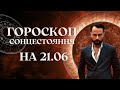 ГОРОСКОП
СОНЦЕСТОЯННЯ
НА 21.06